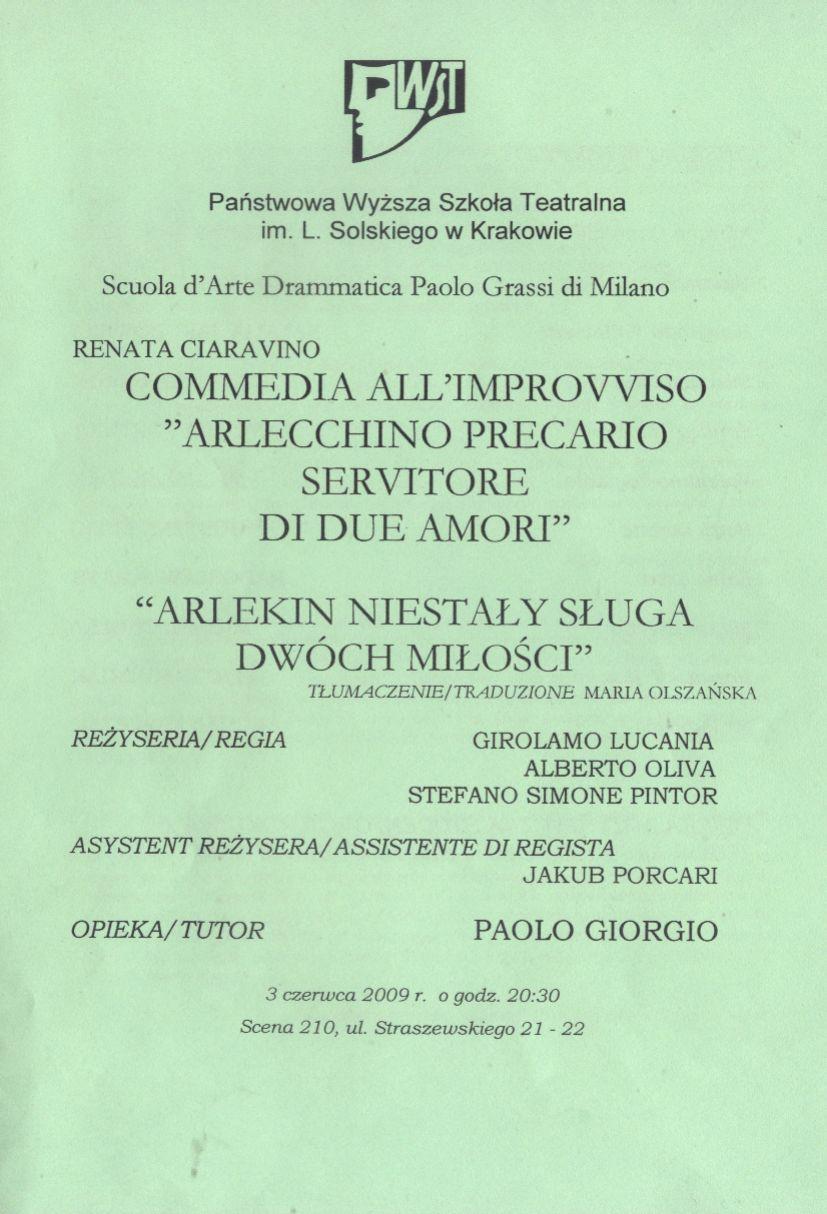 PWST

Państwowa Wyższa Szkoła Teatralna
im. L. Solskiego w Krakowie

Scuola d'Arte Drammatica Paolo Grassi di Milano

RENATA CIARAVINO
COMMEDIA ALL'IMPROVVISO
"ARLECCHINO PRECARIO
SERVITORE
DI DUE AMORI"

"ARLEKIN NIESTAŁY SŁUGA
DWÓCH MIŁOŚCI"
TŁUMACZENIE/TRADUZIONE MARIA OLSZAŃSKA

REŻYSERIA/REGIA
GIROLAMO LUCANIA
ALBERTO OLIVA
STEFANO SIMONE PINTOR

ASYSTENT REŻYSERA/ASSISTENTE DI REGISTA
JAKUB PORCARI

OPIEKA/TUTOR
PAOLO GIORGIO

3 czerwca 2009 r. o godz. 20:30
Scena 210, ul. Straszewskiego 21 - 22